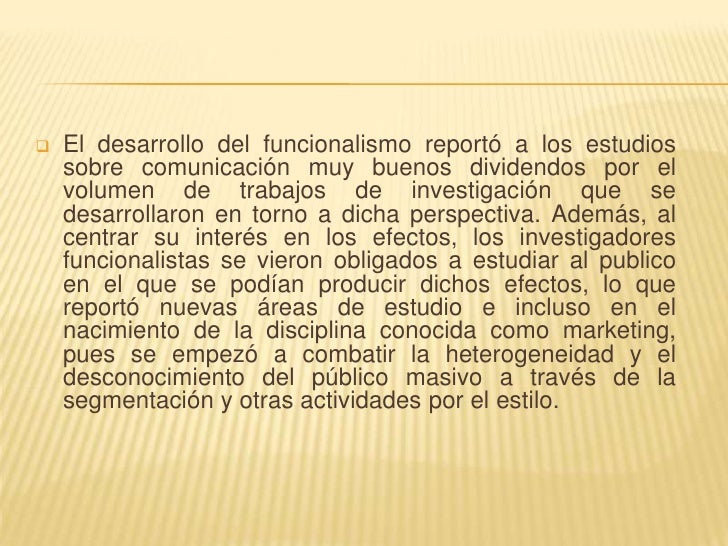 El desarrollo del funcionalismo reportó a los estudios sobre comunicación muy buenos dividendos por el volumen de trabajos de investigación que se desarrollaron en torno a dicha perspectiva. Además, al centrar su interés en los efectos, los investigadores funcionalistas se vieron obligados a estudiar al publico en el que se podían producir dichos efectos, lo que reportó nuevas áreas de estudio e incluso en el nacimiento de la disciplina conocida como marketing, pues se empezó a combatir la heterogeneidad y el desconocimiento del público masivo a través de la segmentación y otras actividades por el estilo.